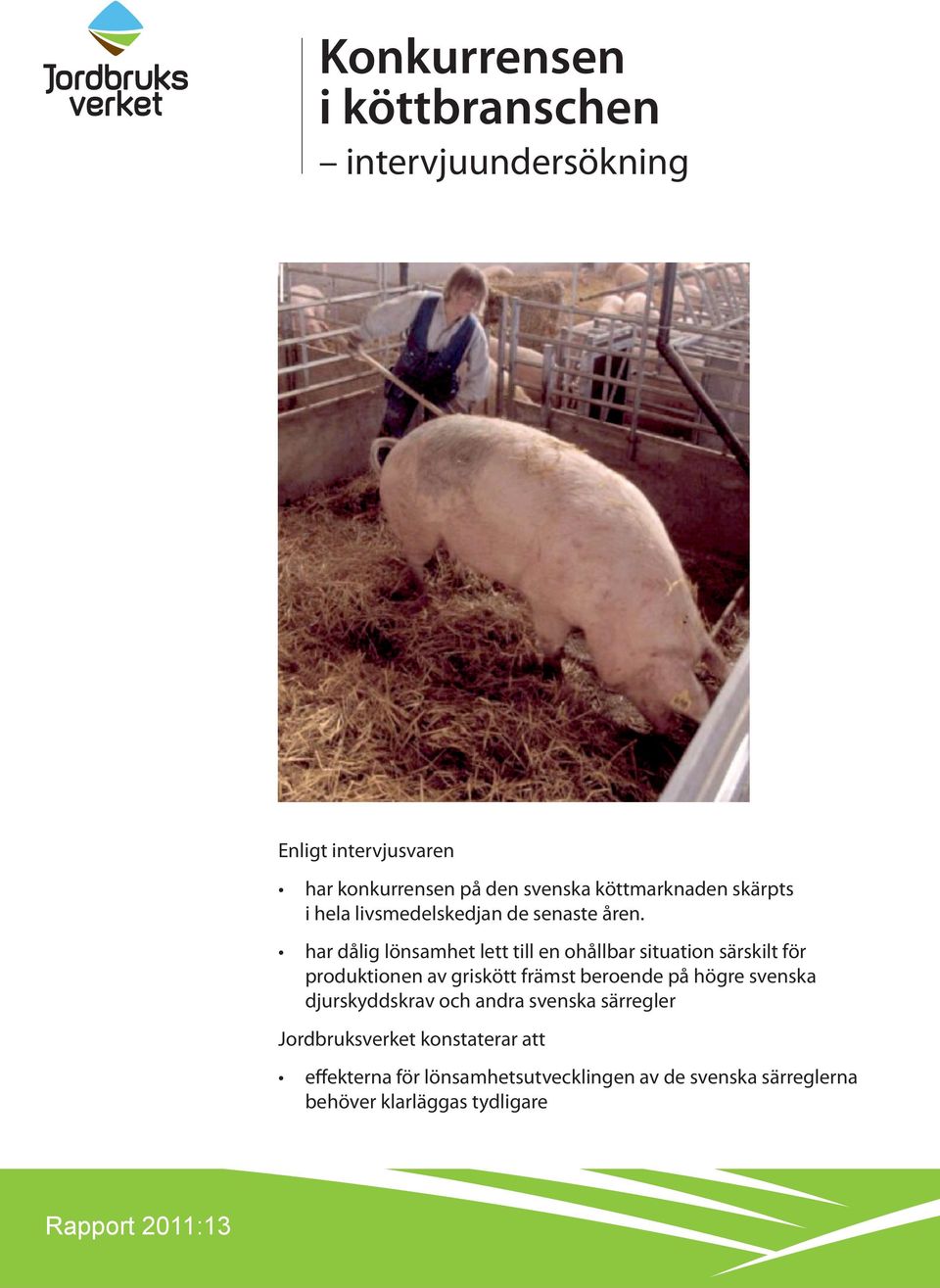 Jordbruks verket

Konkurrensen i köttbranschen
– intervjuundersökning

Enligt intervjusvaren

• har konkurrensen på den svenska köttmarknaden skärpts i hela livsmedelskedjan de senaste åren.

• har dålig lönsamhet lett till en ohållbar situation särskilt för produktionen av griskött främst beroende på högre svenska djurskyddskrav och andra svenska särregler

Jordbruksverket konstaterar att

• effekterna för lönsamhetsutvecklingen av de svenska särreglerna behöver klarläggas tydligare

Rapport 2011:13